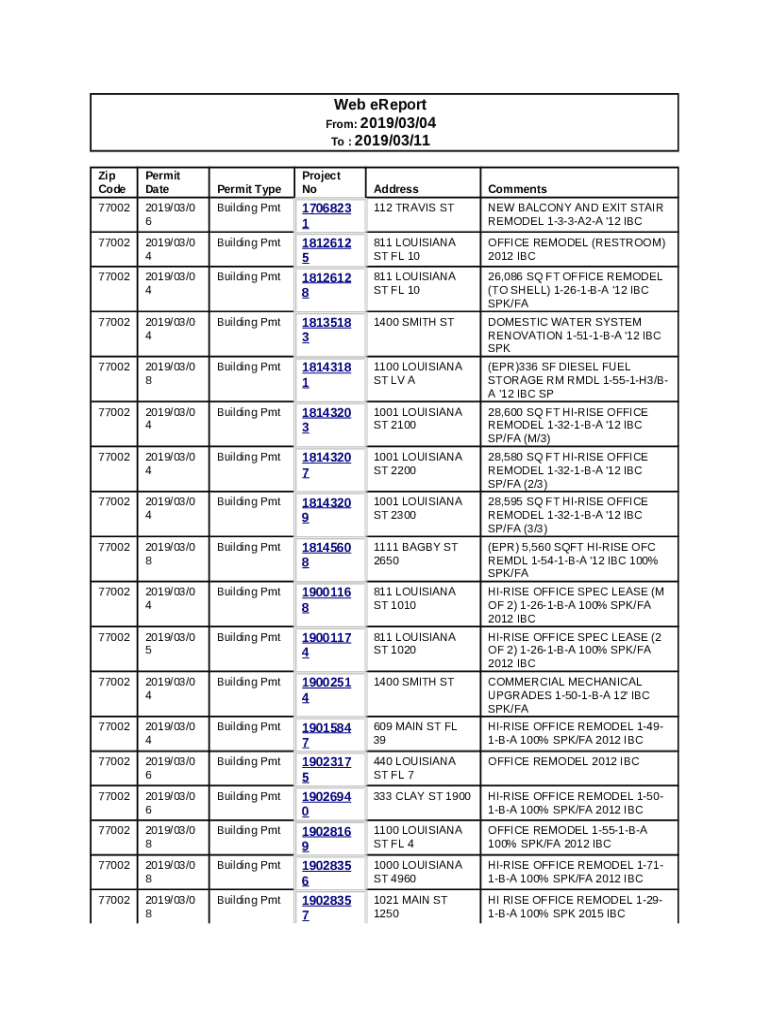 Web eReport
From: 2019/03/04
To : 2019/03/11

| Zip Code | Permit Date | Permit Type | Project No | Address | Comments |
|---|---|---|---|---|---|
| 77002 | 2019/03/06 | Building Pmt | 17068231 | 112 TRAVIS ST | NEW BALCONY AND EXIT STAIR REMODEL 1-3-3-A2-A '12 IBC |
| 77002 | 2019/03/04 | Building Pmt | 18126125 | 811 LOUISIANA ST FL 10 | OFFICE REMODEL (RESTROOM) 2012 IBC |
| 77002 | 2019/03/04 | Building Pmt | 18126128 | 811 LOUISIANA ST FL 10 | 26,086 SQ FT OFFICE REMODEL (TO SHELL) 1-26-1-B-A '12 IBC SPK/FA |
| 77002 | 2019/03/04 | Building Pmt | 18135183 | 1400 SMITH ST | DOMESTIC WATER SYSTEM RENOVATION 1-51-1-B-A '12 IBC SPK |
| 77002 | 2019/03/08 | Building Pmt | 18143181 | 1100 LOUISIANA ST LV A | (EPR)336 SF DIESEL FUEL STORAGE RM RMDL 1-55-1-H3/B-A '12 IBC SP |
| 77002 | 2019/03/04 | Building Pmt | 18143203 | 1001 LOUISIANA ST 2100 | 28,600 SQ FT HI-RISE OFFICE REMODEL 1-32-1-B-A '12 IBC SP/FA (M/3) |
| 77002 | 2019/03/04 | Building Pmt | 18143207 | 1001 LOUISIANA ST 2200 | 28,580 SQ FT HI-RISE OFFICE REMODEL 1-32-1-B-A '12 IBC SP/FA (2/3) |
| 77002 | 2019/03/04 | Building Pmt | 18143209 | 1001 LOUISIANA ST 2300 | 28,595 SQ FT HI-RISE OFFICE REMODEL 1-32-1-B-A '12 IBC SP/FA (3/3) |
| 77002 | 2019/03/08 | Building Pmt | 18145608 | 1111 BAGBY ST 2650 | (EPR) 5,560 SQFT HI-RISE OFC REMDL 1-54-1-B-A '12 IBC 100% SPK/FA |
| 77002 | 2019/03/04 | Building Pmt | 19001168 | 811 LOUISIANA ST 1010 | HI-RISE OFFICE SPEC LEASE (M OF 2) 1-26-1-B-A 100% SPK/FA 2012 IBC |
| 77002 | 2019/03/05 | Building Pmt | 19001174 | 811 LOUISIANA ST 1020 | HI-RISE OFFICE SPEC LEASE (2 OF 2) 1-26-1-B-A 100% SPK/FA 2012 IBC |
| 77002 | 2019/03/04 | Building Pmt | 19002514 | 1400 SMITH ST | COMMERCIAL MECHANICAL UPGRADES 1-50-1-B-A 12' IBC SPK/FA |
| 77002 | 2019/03/04 | Building Pmt | 19015847 | 609 MAIN ST FL 39 | HI-RISE OFFICE REMODEL 1-49-1-B-A 100% SPK/FA 2012 IBC |
| 77002 | 2019/03/06 | Building Pmt | 19023175 | 440 LOUISIANA ST FL 7 | OFFICE REMODEL 2012 IBC |
| 77002 | 2019/03/06 | Building Pmt | 19026940 | 333 CLAY ST 1900 | HI-RISE OFFICE REMODEL 1-50-1-B-A 100% SPK/FA 2012 IBC |
| 77002 | 2019/03/08 | Building Pmt | 19028169 | 1100 LOUISIANA ST FL 4 | OFFICE REMODEL 1-55-1-B-A 100% SPK/FA 2012 IBC |
| 77002 | 2019/03/08 | Building Pmt | 19028356 | 1000 LOUISIANA ST 4960 | HI-RISE OFFICE REMODEL 1-71-1-B-A 100% SPK/FA 2012 IBC |
| 77002 | 2019/03/08 | Building Pmt | 19028357 | 1021 MAIN ST 1250 | HI RISE OFFICE REMODEL 1-29-1-B-A 100% SPK 2015 IBC |